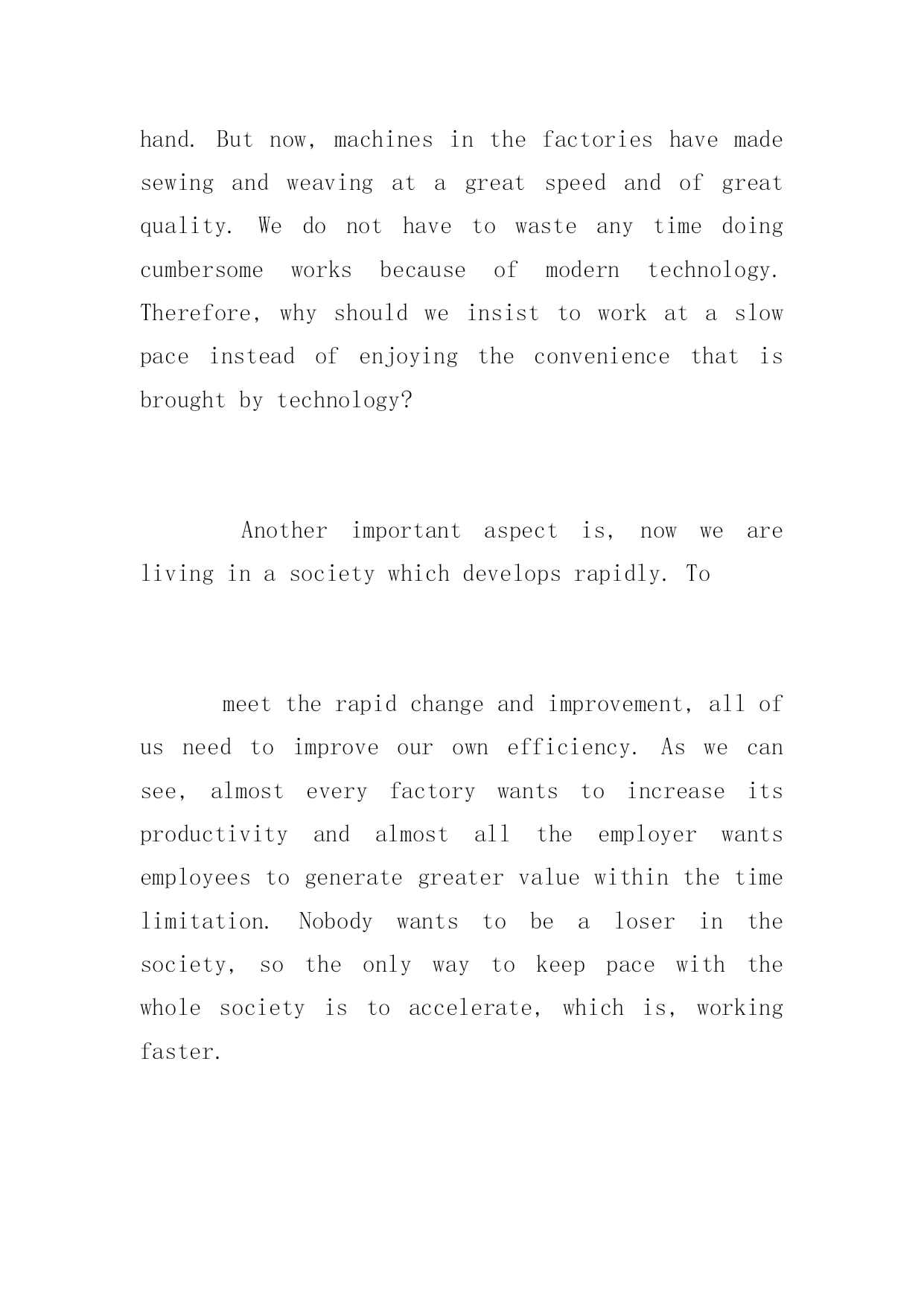 hand. But now, machines in the factories have made sewing and weaving at a great speed and of great quality. We do not have to waste any time doing cumbersome works because of modern technology. Therefore, why should we insist to work at a slow pace instead of enjoying the convenience that is brought by technology?

Another important aspect is, now we are living in a society which develops rapidly. To

meet the rapid change and improvement, all of us need to improve our own efficiency. As we can see, almost every factory wants to increase its productivity and almost all the employer wants employees to generate greater value within the time limitation. Nobody wants to be a loser in the society, so the only way to keep pace with the whole society is to accelerate, which is, working faster.